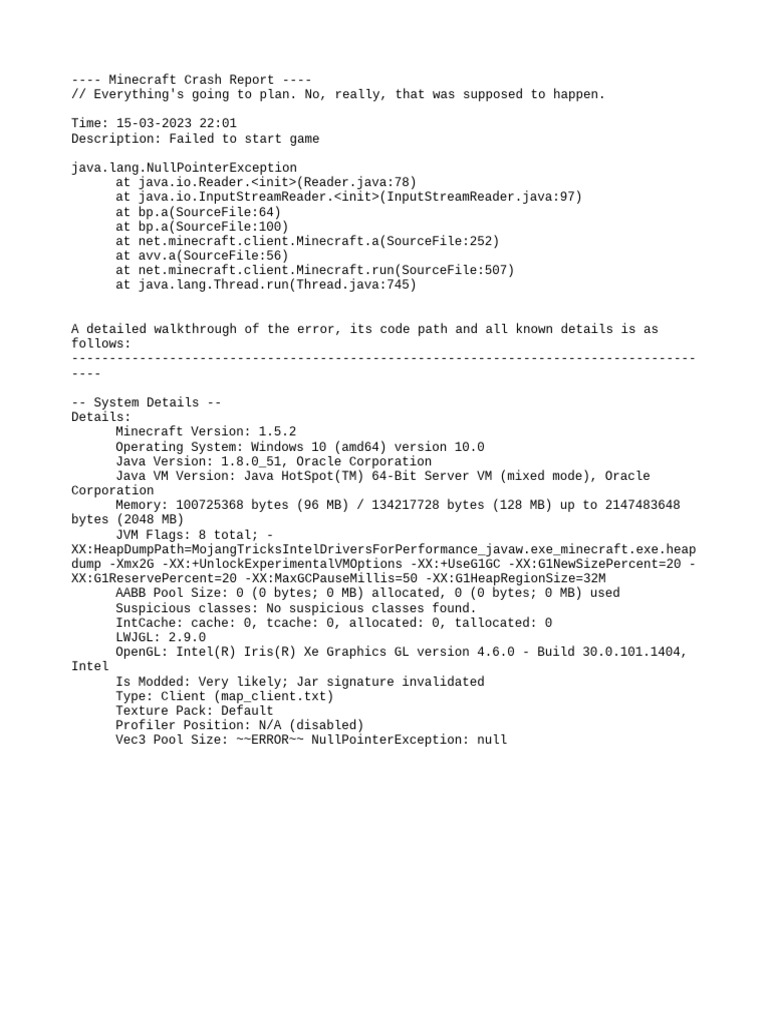 ---- Minecraft Crash Report ----
// Everything's going to plan. No, really, that was supposed to happen.

Time: 15-03-2023 22:01
Description: Failed to start game

java.lang.NullPointerException
	at java.io.Reader.<init>(Reader.java:78)
	at java.io.InputStreamReader.<init>(InputStreamReader.java:97)
	at bp.a(SourceFile:64)
	at bp.a(SourceFile:100)
	at net.minecraft.client.Minecraft.a(SourceFile:252)
	at avv.a(SourceFile:56)
	at net.minecraft.client.Minecraft.run(SourceFile:507)
	at java.lang.Thread.run(Thread.java:745)


A detailed walkthrough of the error, its code path and all known details is as follows:
---------------------------------------------------------------------------------------

-- System Details --
Details:
	Minecraft Version: 1.5.2
	Operating System: Windows 10 (amd64) version 10.0
	Java Version: 1.8.0_51, Oracle Corporation
	Java VM Version: Java HotSpot(TM) 64-Bit Server VM (mixed mode), Oracle Corporation
	Memory: 100725368 bytes (96 MB) / 134217728 bytes (128 MB) up to 2147483648 bytes (2048 MB)
	JVM Flags: 8 total; -XX:HeapDumpPath=MojangTricksIntelDriversForPerformance_javaw.exe_minecraft.exe.heapdump -Xmx2G -XX:+UnlockExperimentalVMOptions -XX:+UseG1GC -XX:G1NewSizePercent=20 -XX:G1ReservePercent=20 -XX:MaxGCPauseMillis=50 -XX:G1HeapRegionSize=32M
	AABB Pool Size: 0 (0 bytes; 0 MB) allocated, 0 (0 bytes; 0 MB) used
	Suspicious classes: No suspicious classes found.
	IntCache: cache: 0, tcache: 0, allocated: 0, tallocated: 0
	LWJGL: 2.9.0
	OpenGL: Intel(R) Iris(R) Xe Graphics GL version 4.6.0 - Build 30.0.101.1404, Intel
	Is Modded: Very likely; Jar signature invalidated
	Type: Client (map_client.txt)
	Texture Pack: Default
	Profiler Position: N/A (disabled)
	Vec3 Pool Size: ~~ERROR~~ NullPointerException: null